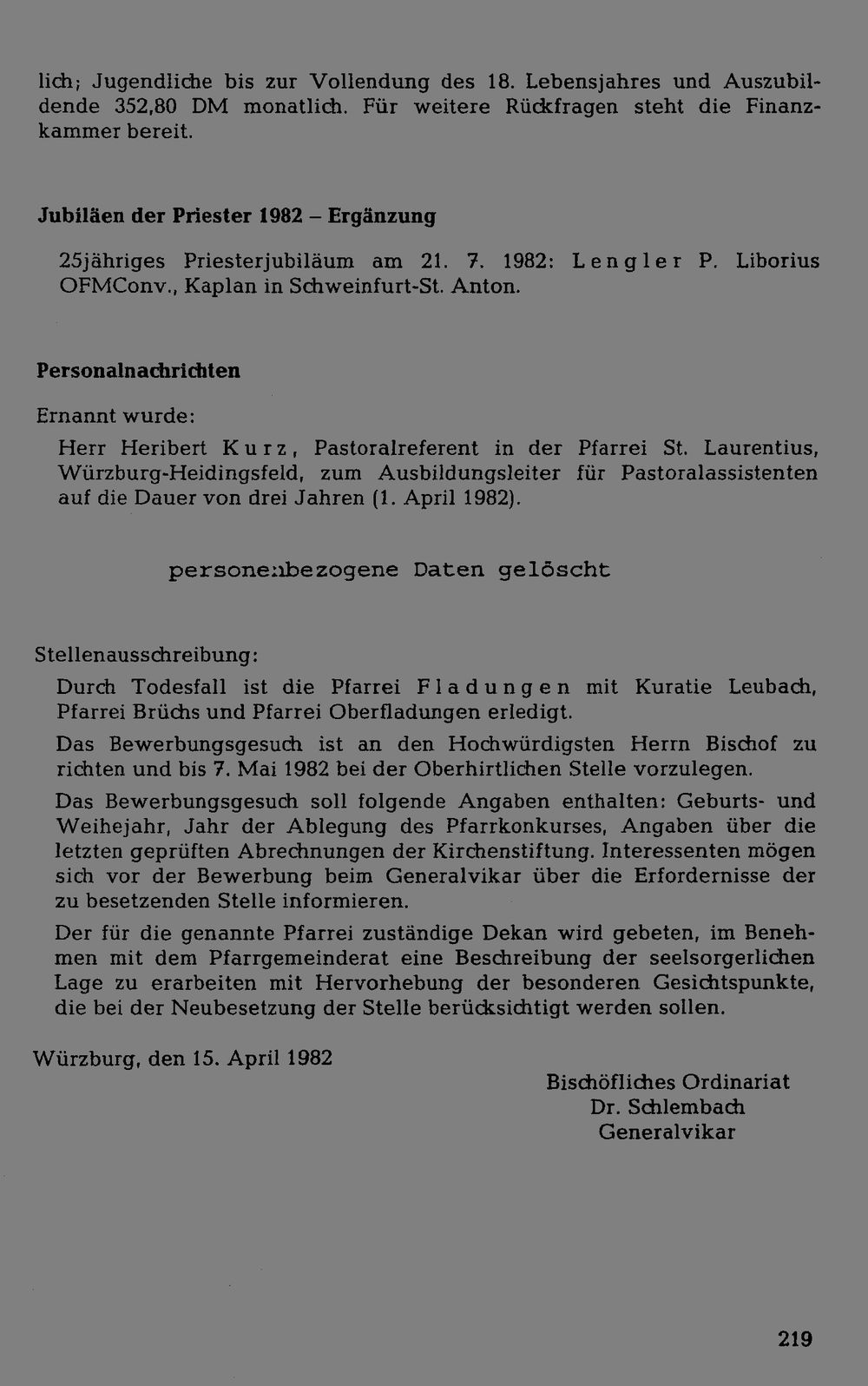 lich; Jugendliche bis zur Vollendung des 18. Lebensjahres und Auszubildende 352,80 DM monatlich. Für weitere Rückfragen steht die Finanzkammer bereit.

Jubiläen der Priester 1982 – Ergänzung

25jähriges Priesterjubiläum am 21. 7. 1982: Lengler P. Liborius OFMConv., Kaplan in Schweinfurt-St. Anton.

Personalnachrichten

Ernannt wurde:

Herr Heribert Kurz, Pastoralreferent in der Pfarrei St. Laurentius, Würzburg-Heidingsfeld, zum Ausbildungsleiter für Pastoralassistenten auf die Dauer von drei Jahren (1. April 1982).

personenbezogene Daten gelöscht

Stellenausschreibung:

Durch Todesfall ist die Pfarrei Fladungen mit Kuratie Leubach, Pfarrei Brüchs und Pfarrei Oberfladungen erledigt.

Das Bewerbungsgesuch ist an den Hochwürdigsten Herrn Bischof zu richten und bis 7. Mai 1982 bei der Oberhirtlichen Stelle vorzulegen.

Das Bewerbungsgesuch soll folgende Angaben enthalten: Geburts- und Weihejahr, Jahr der Ablegung des Pfarrkonkurses, Angaben über die letzten geprüften Abrechnungen der Kirchenstiftung. Interessenten mögen sich vor der Bewerbung beim Generalvikar über die Erfordernisse der zu besetzenden Stelle informieren.

Der für die genannte Pfarrei zuständige Dekan wird gebeten, im Benehmen mit dem Pfarrgemeinderat eine Beschreibung der seelsorgerlichen Lage zu erarbeiten mit Hervorhebung der besonderen Gesichtspunkte, die bei der Neubesetzung der Stelle berücksichtigt werden sollen.

Würzburg, den 15. April 1982

Bischöfliches Ordinariat
Dr. Schlembach
Generalvikar

219